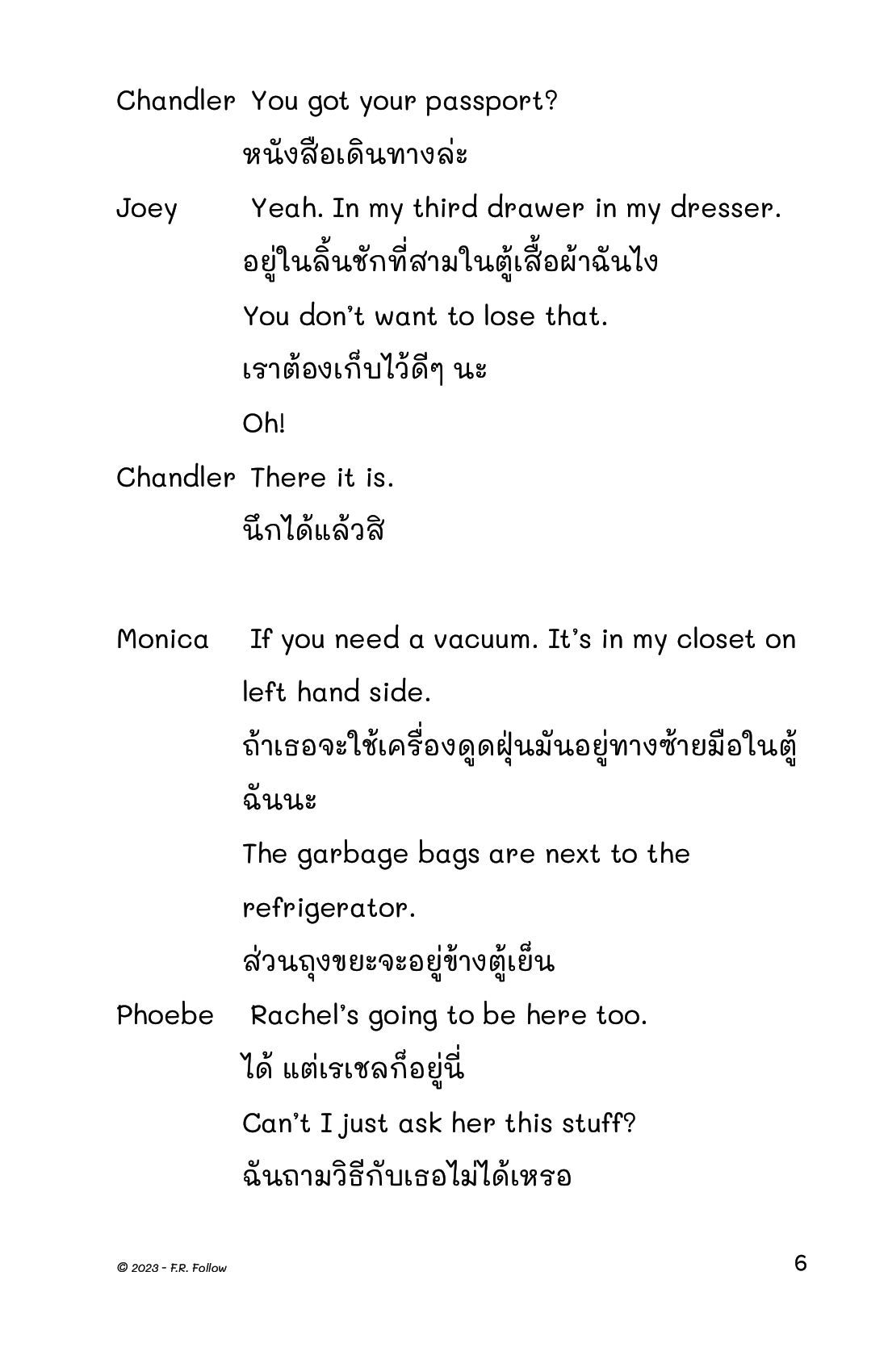 Chandler You got your passport?

หนังสือเดินทางล่ะ

Joey Yeah. In my third drawer in my dresser.

อยู่ในลิ้นชักที่สามในตู้เสื้อผ้าฉันไง

You don't want to lose that.

เราต้องเก็บไว้ดีๆ นะ

Oh!

Chandler There it is.

นึกได้แล้วสิ

Monica If you need a vacuum. It's in my closet on left hand side.

ถ้าเธอจะใช้เครื่องดูดฝุ่นมันอยู่ทางซ้ายมือในตู้ฉันนะ

The garbage bags are next to the refrigerator.

ส่วนถุงขยะจะอยู่ข้างตู้เย็น

Phoebe Rachel's going to be here too.

ได้ แต่เรเชลก็อยู่นี่

Can't I just ask her this stuff?

ฉันถามวิธีกับเธอไม่ได้เหรอ

© 2023 - F.R. Follow

6